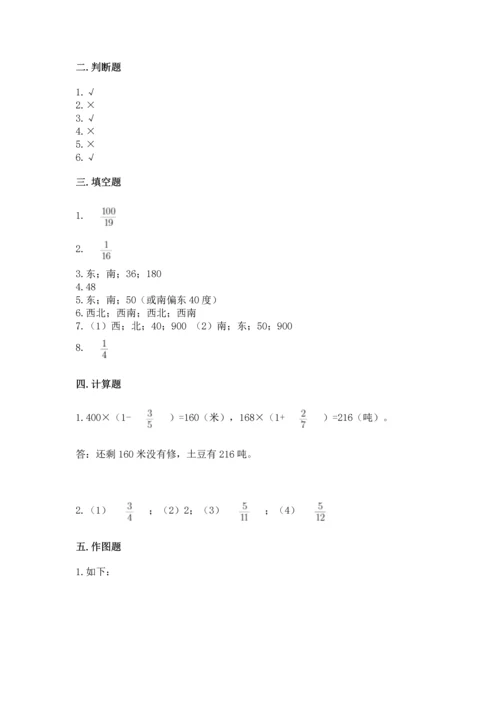 二. 判断题

1. √
2. ×
3. √
4. ×
5. ×
6. √

三. 填空题

1. $\frac{100}{19}$

2. $\frac{1}{16}$

3. 东；南；36；180
4. 48
5. 东；南；50（或南偏东 40 度）
6. 西北；西南；西北；西南
7. （1）西；北；40；900 （2）南；东；50；900

8. $\frac{1}{4}$

四. 计算题

1. 400×（1- $\frac{3}{5}$ ）=160（米），168×（1+ $\frac{2}{7}$ ）=216（吨）。

答：还剩 160 米没有修，土豆有 216 吨。

2. （1） $\frac{3}{4}$ ；（2）2；（3） $\frac{5}{11}$ ；（4） $\frac{5}{12}$

五. 作图题

1. 如下：